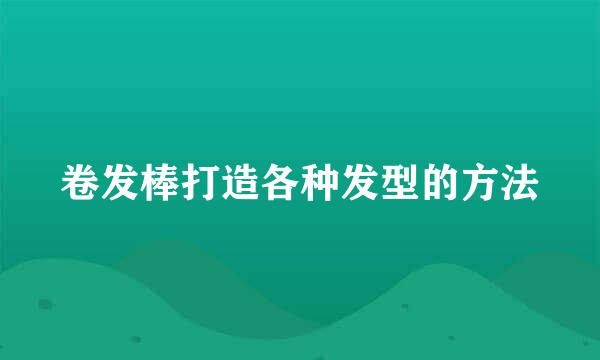 卷发棒打造各种发型的方法